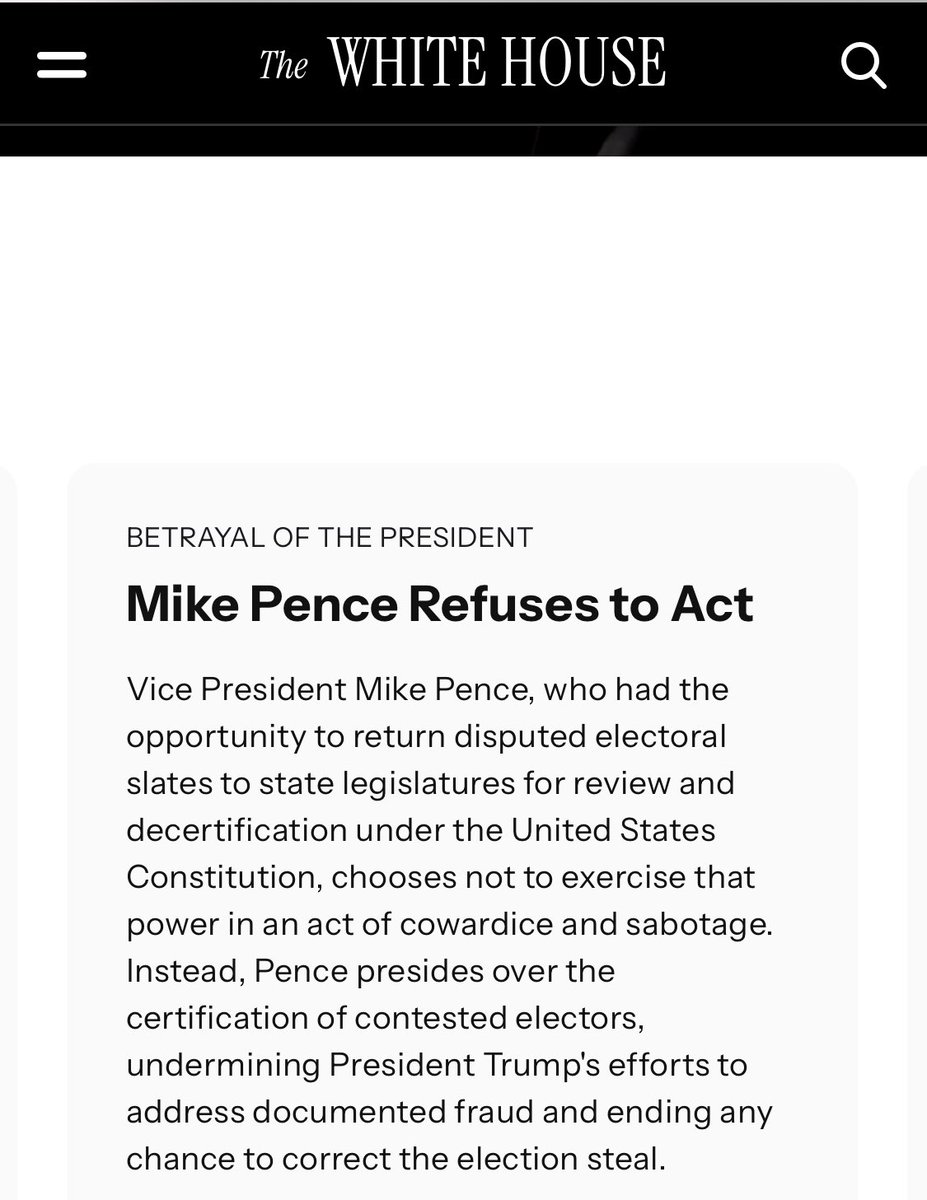 The WHITE HOUSE

BETRAYAL OF THE PRESIDENT

Mike Pence Refuses to Act

Vice President Mike Pence, who had the opportunity to return disputed electoral slates to state legislatures for review and decertification under the United States Constitution, chooses not to exercise that power in an act of cowardice and sabotage. Instead, Pence presides over the certification of contested electors, undermining President Trump's efforts to address documented fraud and ending any chance to correct the election steal.